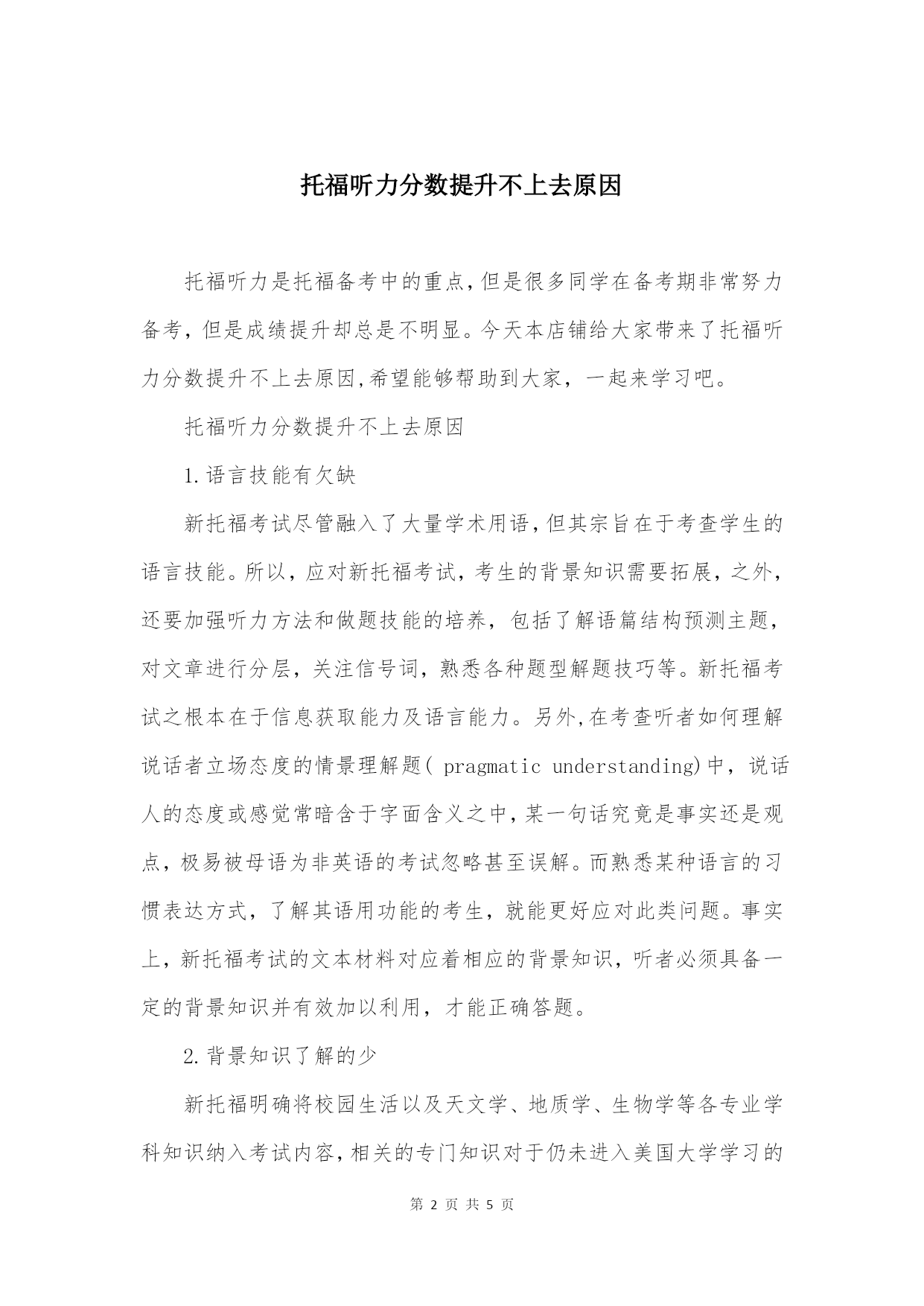 托福听力分数提升不上去原因

托福听力是托福备考中的重点,但是很多同学在备考期非常努力备考，但是成绩提升却总是不明显。今天本店铺给大家带来了托福听力分数提升不上去原因,希望能够帮助到大家，一起来学习吧。

托福听力分数提升不上去原因

1.语言技能有欠缺

新托福考试尽管融入了大量学术用语,但其宗旨在于考查学生的语言技能。所以，应对新托福考试，考生的背景知识需要拓展，之外，还要加强听力方法和做题技能的培养，包括了解语篇结构预测主题，对文章进行分层，关注信号词，熟悉各种题型解题技巧等。新托福考试之根本在于信息获取能力及语言能力。另外,在考查听者如何理解说话者立场态度的情景理解题( pragmatic understanding)中，说话人的态度或感觉常暗含于字面含义之中,某一句话究竟是事实还是观点，极易被母语为非英语的考试忽略甚至误解。而熟悉某种语言的习惯表达方式，了解其语用功能的考生，就能更好应对此类问题。事实上，新托福考试的文本材料对应着相应的背景知识，听者必须具备一定的背景知识并有效加以利用，才能正确答题。

2.背景知识了解的少

新托福明确将校园生活以及天文学、地质学、生物学等各专业学科知识纳入考试内容,相关的专门知识对于仍未进入美国大学学习的

第 2 页 共 5 页